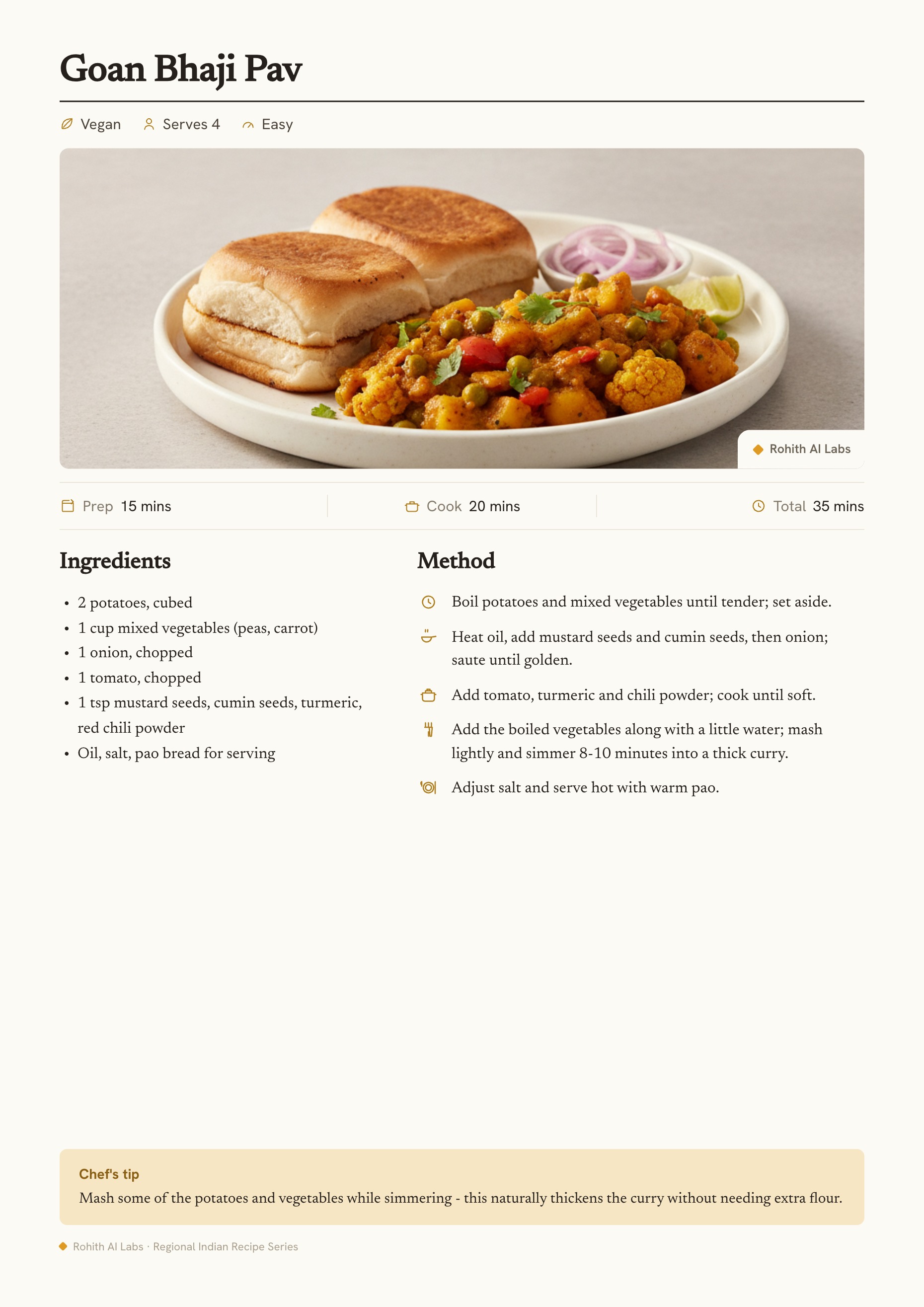 Goan Bhaji Pav

Vegan Serves 4 Easy

Rohith AI Labs

Prep 15 mins Cook 20 mins Total 35 mins

Ingredients

• 2 potatoes, cubed
• 1 cup mixed vegetables (peas, carrot)
• 1 onion, chopped
• 1 tomato, chopped
• 1 tsp mustard seeds, cumin seeds, turmeric, red chili powder
• Oil, salt, pao bread for serving

Method

Boil potatoes and mixed vegetables until tender; set aside.

Heat oil, add mustard seeds and cumin seeds, then onion; saute until golden.

Add tomato, turmeric and chili powder; cook until soft.

Add the boiled vegetables along with a little water; mash lightly and simmer 8-10 minutes into a thick curry.

Adjust salt and serve hot with warm pao.

Chef's tip
Mash some of the potatoes and vegetables while simmering - this naturally thickens the curry without needing extra flour.

Rohith AI Labs · Regional Indian Recipe Series